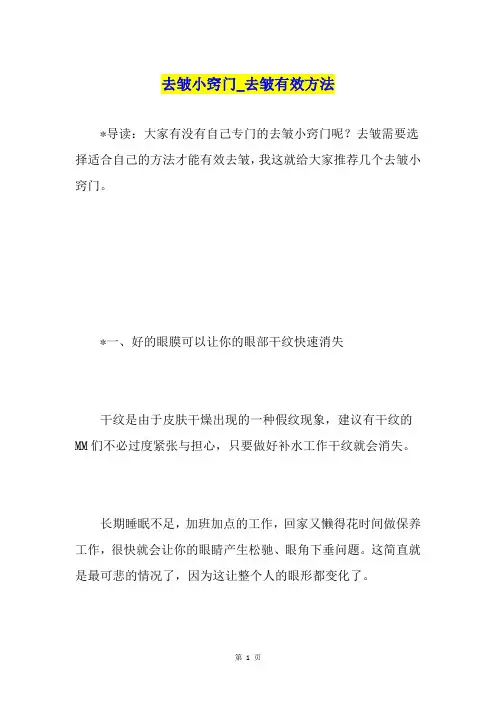 去皱小窍门_去皱有效方法

*导读：大家有没有自己专门的去皱小窍门呢？去皱需要选择适合自己的方法才能有效去皱，我这就给大家推荐几个去皱小窍门。

*一、好的眼膜可以让你的眼部干纹快速消失

干纹是由于皮肤干燥出现的一种假纹现象，建议有干纹的MM们不必过度紧张与担心，只要做好补水工作干纹就会消失。

长期睡眠不足，加班加点的工作，回家又懒得花时间做保养工作，很快就会让你的眼睛产生松驰、眼角下垂问题。这简直就是最可悲的情况了，因为这让整个人的眼形都变化了。

第 1 页